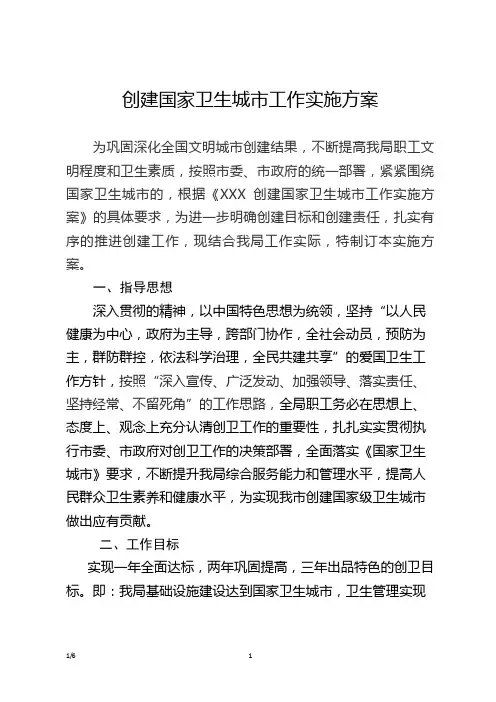 创建国家卫生城市工作实施方案

为巩固深化全国文明城市创建结果，不断提高我局职工文明程度和卫生素质，按照市委、市政府的统一部署，紧紧围绕国家卫生城市的，根据《XXX 创建国家卫生城市工作实施方案》的具体要求，为进一步明确创建目标和创建责任，扎实有序的推进创建工作，现结合我局工作实际，特制订本实施方案。

一、指导思想

深入贯彻的精神，以中国特色思想为统领，坚持“以人民健康为中心，政府为主导，跨部门协作，全社会动员，预防为主，群防群控，依法科学治理，全民共建共享”的爱国卫生工作方针，按照“深入宣传、广泛发动、加强领导、落实责任、坚持经常、不留死角”的工作思路，全局职工务必在思想上、态度上、观念上充分认清创卫工作的重要性，扎扎实实贯彻执行市委、市政府对创卫工作的决策部署，全面落实《国家卫生城市》要求，不断提升我局综合服务能力和管理水平，提高人民群众卫生素养和健康水平，为实现我市创建国家级卫生城市做出应有贡献。

二、工作目标

实现一年全面达标，两年巩固提高，三年出品特色的创卫目标。即：我局基础设施建设达到国家卫生城市，卫生管理实现

1/6

1